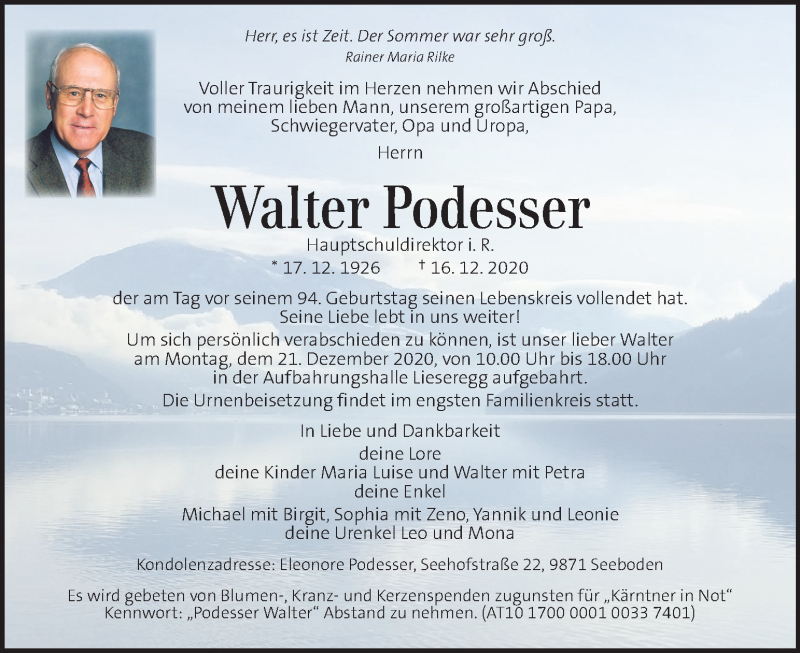 Herr, es ist Zeit. Der Sommer war sehr groß.
Rainer Maria Rilke

Voller Traurigkeit im Herzen nehmen wir Abschied von meinem lieben Mann, unserem großartigen Papa, Schwiegervater, Opa und Uropa,

Herrn

Walter Podesser

Hauptschuldirektor i. R.

* 17. 12. 1926 † 16. 12. 2020

der am Tag vor seinem 94. Geburtstag seinen Lebenskreis vollendet hat. Seine Liebe lebt in uns weiter!

Um sich persönlich verabschieden zu können, ist unser lieber Walter am Montag, dem 21. Dezember 2020, von 10.00 Uhr bis 18.00 Uhr in der Aufbahrungshalle Lieseregg aufgebahrt.

Die Urnenbeisetzung findet im engsten Familienkreis statt.

In Liebe und Dankbarkeit
deine Lore
deine Kinder Maria Luise und Walter mit Petra
deine Enkel
Michael mit Birgit, Sophia mit Zeno, Yannik und Leonie
deine Urenkel Leo und Mona

Kondolenzadresse: Eleonore Podesser, Seehofstraße 22, 9871 Seeboden

Es wird gebeten von Blumen-, Kranz- und Kerzenspenden zugunsten für „Kärntner in Not“ Kennwort: „Podesser Walter“ Abstand zu nehmen. (AT10 1700 0001 0033 7401)